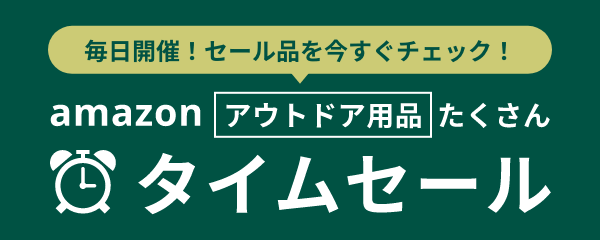 毎日開催！セール品を今すぐチェック！

amazon アウトドア用品 たくさん

タイムセール